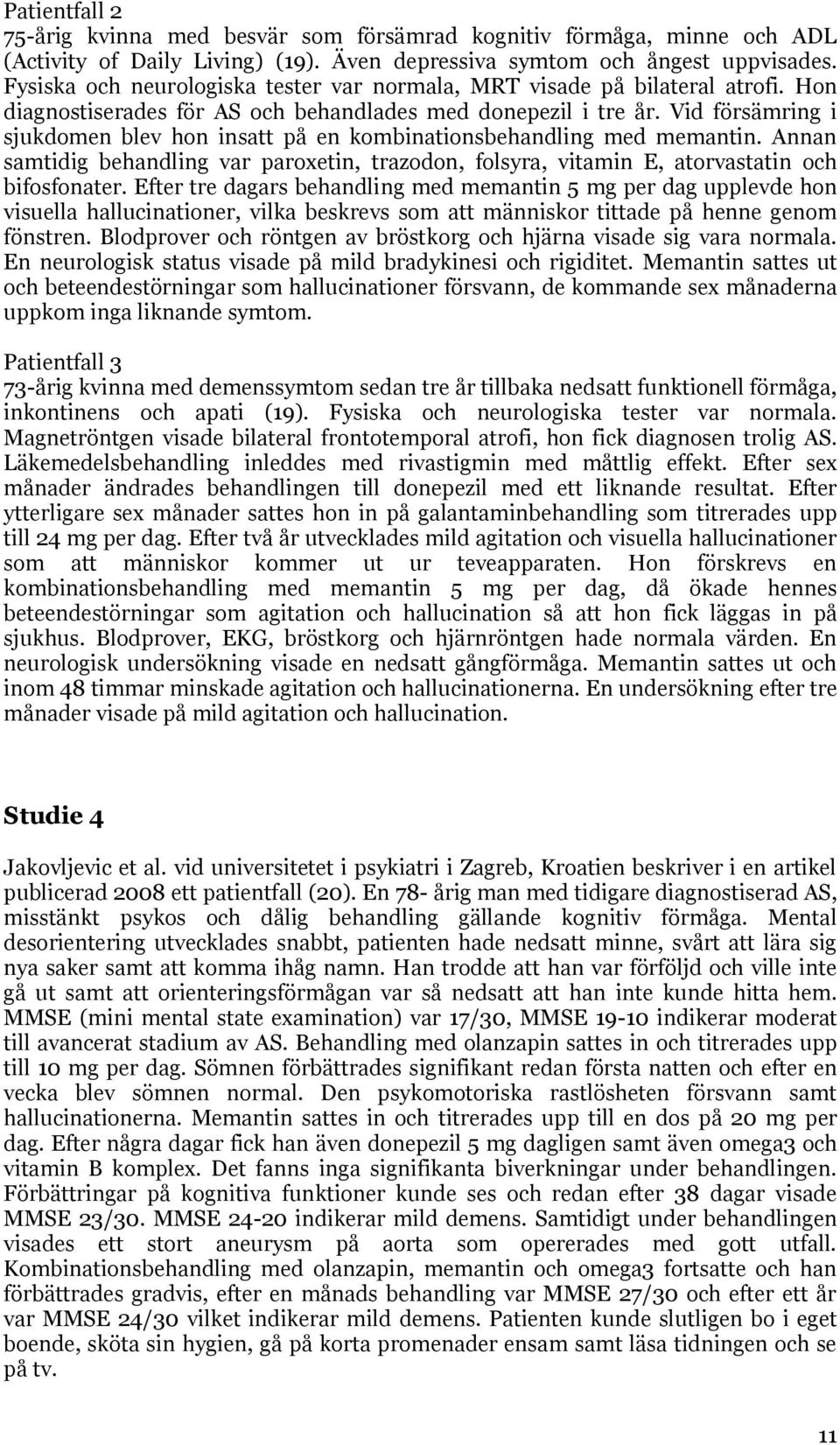 Patientfall 2
75-årig kvinna med besvär som försämrad kognitiv förmåga, minne och ADL (Activity of Daily Living) (19). Även depressiva symtom och ångest uppvisades. Fysiska och neurologiska tester var normala, MRT visade på bilateral atrofi. Hon diagnostiserades för AS och behandlades med donepezil i tre år. Vid försämring i sjukdomen blev hon insatt på en kombinationsbehandling med memantin. Annan samtidig behandling var paroxetin, trazodon, folsyra, vitamin E, atorvastatin och bifosfonater. Efter tre dagars behandling med memantin 5 mg per dag upplevde hon visuella hallucinationer, vilka beskrevs som att människor tittade på henne genom fönstren. Blodprover och röntgen av bröstkorg och hjärna visade sig vara normala. En neurologisk status visade på mild bradykinesi och rigiditet. Memantin sattes ut och beteendestörningar som hallucinationer försvann, de kommande sex månaderna uppkom inga liknande symtom.

Patientfall 3
73-årig kvinna med demenssymtom sedan tre år tillbaka nedsatt funktionell förmåga, inkontinens och apati (19). Fysiska och neurologiska tester var normala. Magnetröntgen visade bilateral frontotemporal atrofi, hon fick diagnosen trolig AS. Läkemedelsbehandling inleddes med rivastigmin med måttlig effekt. Efter sex månader ändrades behandlingen till donepezil med ett liknande resultat. Efter ytterligare sex månader sattes hon in på galantaminbehandling som titrerades upp till 24 mg per dag. Efter två år utvecklades mild agitation och visuella hallucinationer som att människor kommer ut ur teveapparaten. Hon förskrevs en kombinationsbehandling med memantin 5 mg per dag, då ökade hennes beteendestörningar som agitation och hallucination så att hon fick läggas in på sjukhus. Blodprover, EKG, bröstkorg och hjärnröntgen hade normala värden. En neurologisk undersökning visade en nedsatt gångförmåga. Memantin sattes ut och inom 48 timmar minskade agitation och hallucinationerna. En undersökning efter tre månader visade på mild agitation och hallucination.

Studie 4

Jakovljevic et al. vid universitetet i psykiatri i Zagreb, Kroatien beskriver i en artikel publicerad 2008 ett patientfall (20). En 78- årig man med tidigare diagnostiserad AS, misstänkt psykos och dålig behandling gällande kognitiv förmåga. Mental desorientering utvecklades snabbt, patienten hade nedsatt minne, svårt att lära sig nya saker samt att komma ihåg namn. Han trodde att han var förföljd och ville inte gå ut samt att orienteringsförmågan var så nedsatt att han inte kunde hitta hem. MMSE (mini mental state examination) var 17/30, MMSE 19-10 indikerar moderat till avancerat stadium av AS. Behandling med olanzapin sattes in och titrerades upp till 10 mg per dag. Sömnen förbättrades signifikant redan första natten och efter en vecka blev sömnen normal. Den psykomotoriska rastlösheten försvann samt hallucinationerna. Memantin sattes in och titrerades upp till en dos på 20 mg per dag. Efter några dagar fick han även donepezil 5 mg dagligen samt även omega3 och vitamin B komplex. Det fanns inga signifikanta biverkningar under behandlingen. Förbättringar på kognitiva funktioner kunde ses och redan efter 38 dagar visade MMSE 23/30. MMSE 24-20 indikerar mild demens. Samtidigt under behandlingen visades ett stort aneurysm på aorta som opererades med gott utfall. Kombinationsbehandling med olanzapin, memantin och omega3 fortsatte och han förbättrades gradvis, efter en månads behandling var MMSE 27/30 och efter ett år var MMSE 24/30 vilket indikerar mild demens. Patienten kunde slutligen bo i eget boende, sköta sin hygien, gå på korta promenader ensam samt läsa tidningen och se på tv.

11